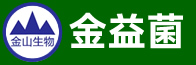 金山生物
金益菌